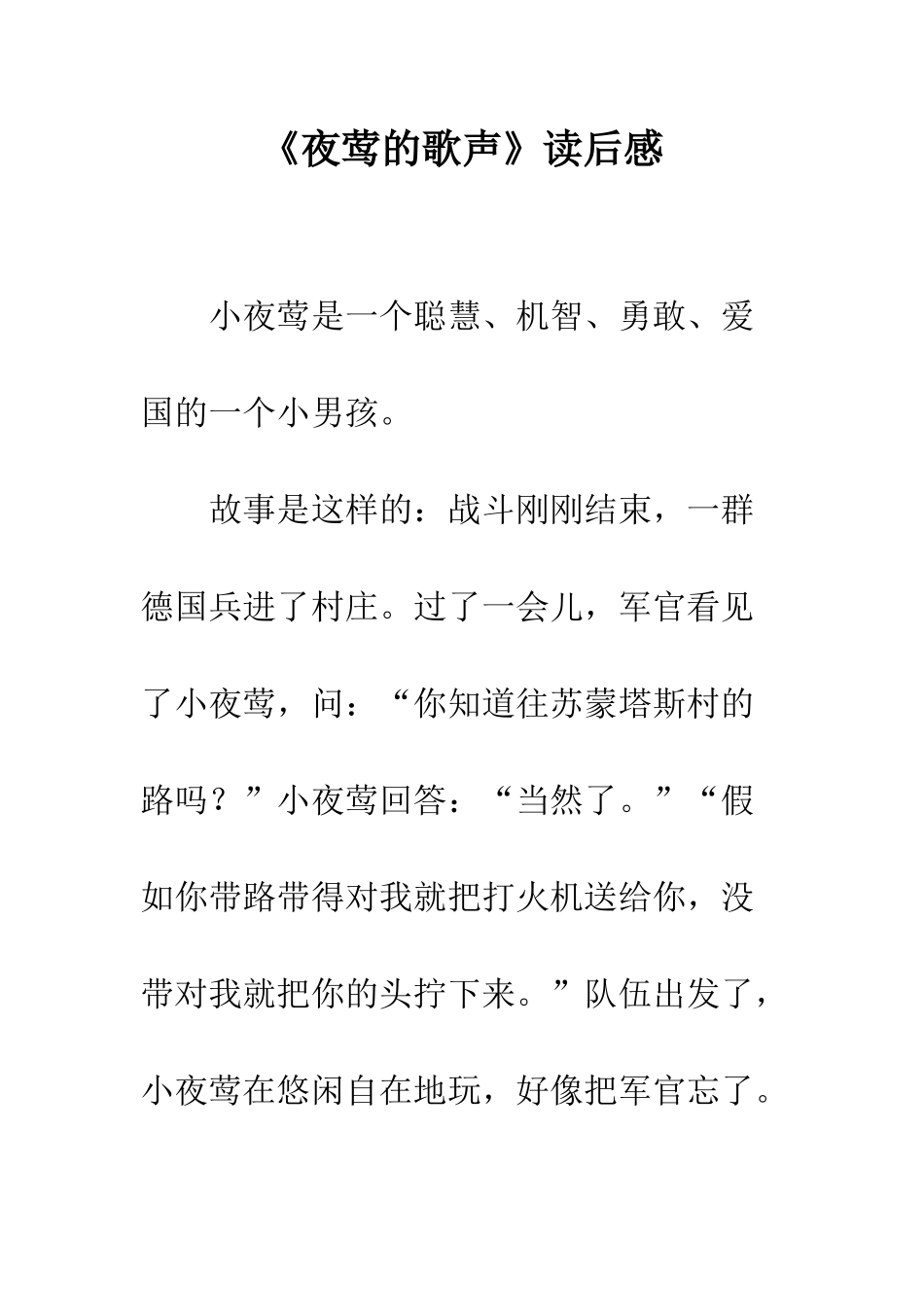 《夜莺的歌声》读后感

小夜莺是一个聪慧、机智、勇敢、爱国的一个小男孩。

故事是这样的：战斗刚刚结束，一群德国兵进了村庄。过了一会儿，军官看见了小夜莺，问：“你知道往苏蒙塔斯村的路吗？”小夜莺回答：“当然了。”“假如你带路带得对我就把打火机送给你，没带对我就把你的头拧下来。”队伍出发了，小夜莺在悠闲自在地玩，好像把军官忘了。